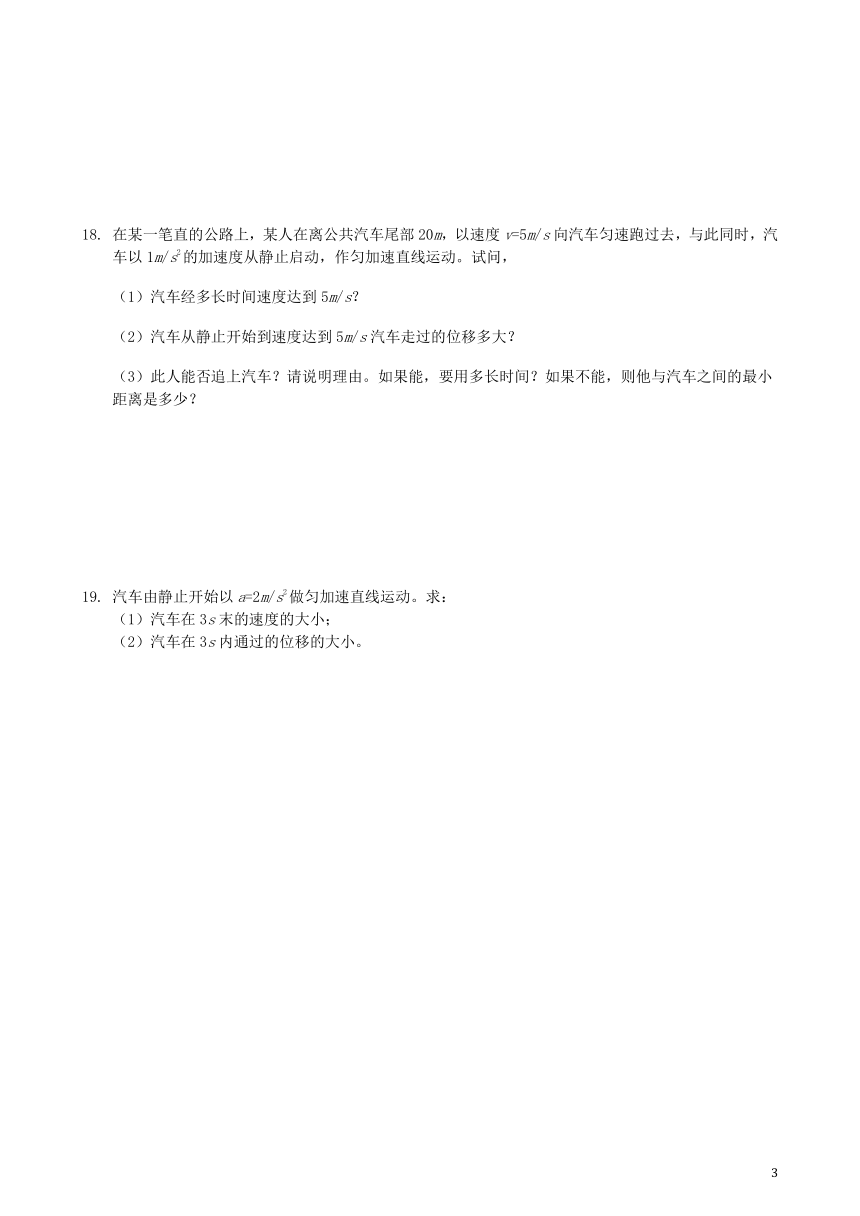 18. 在某一笔直的公路上，某人在离公共汽车尾部 $20m$，以速度 $v=5m/s$ 向汽车匀速跑过去，与此同时，汽车以 $1m/s^2$ 的加速度从静止启动，作匀加速直线运动。试问，

（1）汽车经多长时间速度达到 $5m/s$？

（2）汽车从静止开始到速度达到 $5m/s$ 汽车走过的位移多大？

（3）此人能否追上汽车？请说明理由。如果能，要用多长时间？如果不能，则他与汽车之间的最小距离是多少？

19. 汽车由静止开始以 $a=2m/s^2$ 做匀加速直线运动。求：
（1）汽车在 $3s$ 末的速度的大小；
（2）汽车在 $3s$ 内通过的位移的大小。

3